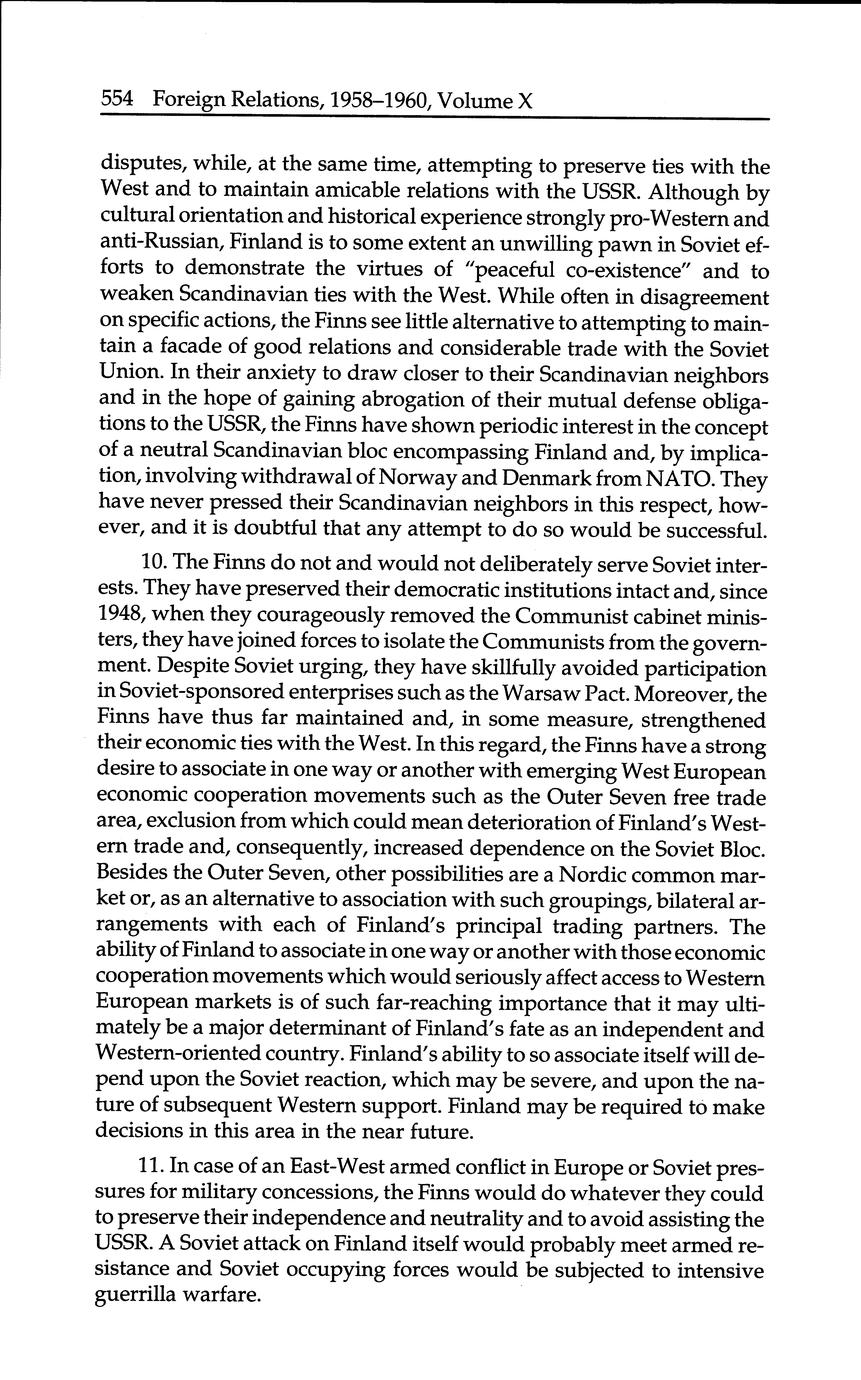 554 Foreign Relations, 1958–1960, Volume X

disputes, while, at the same time, attempting to preserve ties with the West and to maintain amicable relations with the USSR. Although by cultural orientation and historical experience strongly pro-Western and anti-Russian, Finland is to some extent an unwilling pawn in Soviet efforts to demonstrate the virtues of "peaceful co-existence" and to weaken Scandinavian ties with the West. While often in disagreement on specific actions, the Finns see little alternative to attempting to maintain a facade of good relations and considerable trade with the Soviet Union. In their anxiety to draw closer to their Scandinavian neighbors and in the hope of gaining abrogation of their mutual defense obligations to the USSR, the Finns have shown periodic interest in the concept of a neutral Scandinavian bloc encompassing Finland and, by implication, involving withdrawal of Norway and Denmark from NATO. They have never pressed their Scandinavian neighbors in this respect, however, and it is doubtful that any attempt to do so would be successful.

10. The Finns do not and would not deliberately serve Soviet interests. They have preserved their democratic institutions intact and, since 1948, when they courageously removed the Communist cabinet ministers, they have joined forces to isolate the Communists from the government. Despite Soviet urging, they have skillfully avoided participation in Soviet-sponsored enterprises such as the Warsaw Pact. Moreover, the Finns have thus far maintained and, in some measure, strengthened their economic ties with the West. In this regard, the Finns have a strong desire to associate in one way or another with emerging West European economic cooperation movements such as the Outer Seven free trade area, exclusion from which could mean deterioration of Finland's Western trade and, consequently, increased dependence on the Soviet Bloc. Besides the Outer Seven, other possibilities are a Nordic common market or, as an alternative to association with such groupings, bilateral arrangements with each of Finland's principal trading partners. The ability of Finland to associate in one way or another with those economic cooperation movements which would seriously affect access to Western European markets is of such far-reaching importance that it may ultimately be a major determinant of Finland's fate as an independent and Western-oriented country. Finland's ability to so associate itself will depend upon the Soviet reaction, which may be severe, and upon the nature of subsequent Western support. Finland may be required to make decisions in this area in the near future.

11. In case of an East-West armed conflict in Europe or Soviet pressures for military concessions, the Finns would do whatever they could to preserve their independence and neutrality and to avoid assisting the USSR. A Soviet attack on Finland itself would probably meet armed resistance and Soviet occupying forces would be subjected to intensive guerrilla warfare.